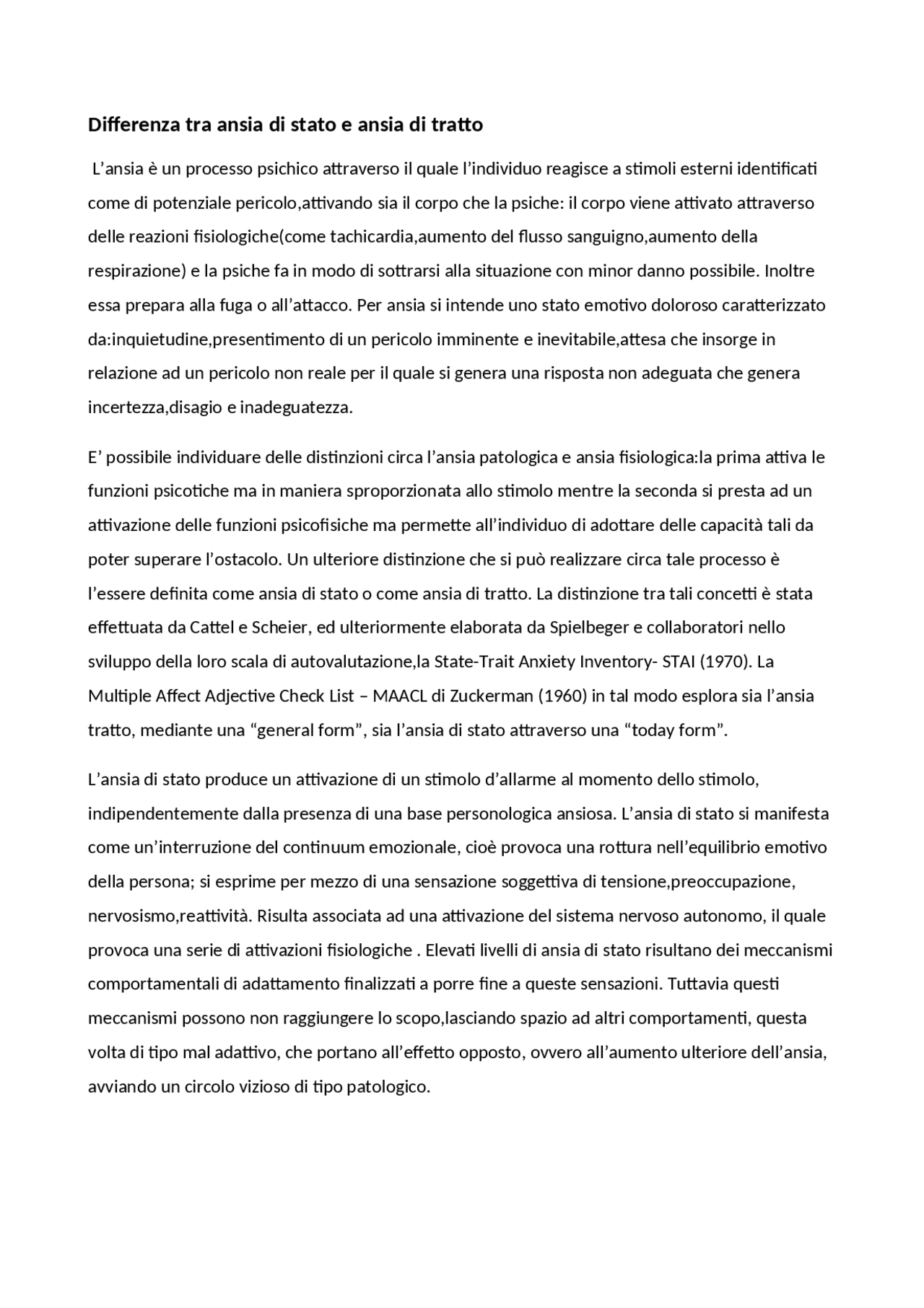 Differenza tra ansia di stato e ansia di tratto

L’ansia è un processo psichico attraverso il quale l’individuo reagisce a stimoli esterni identificati come di potenziale pericolo,attivando sia il corpo che la psiche: il corpo viene attivato attraverso delle reazioni fisiologiche(come tachicardia,aumento del flusso sanguigno,aumento della respirazione) e la psiche fa in modo di sottrarsi alla situazione con minor danno possibile. Inoltre essa prepara alla fuga o all’attacco. Per ansia si intende uno stato emotivo doloroso caratterizzato da:inquietudine,presentimento di un pericolo imminente e inevitabile,attesa che insorge in relazione ad un pericolo non reale per il quale si genera una risposta non adeguata che genera incertezza,disagio e inadeguatezza.

E’ possibile individuare delle distinzioni circa l’ansia patologica e ansia fisiologica:la prima attiva le funzioni psicotiche ma in maniera sproporzionata allo stimolo mentre la seconda si presta ad un attivazione delle funzioni psicofisiche ma permette all’individuo di adottare delle capacità tali da poter superare l’ostacolo. Un ulteriore distinzione che si può realizzare circa tale processo è l’essere definita come ansia di stato o come ansia di tratto. La distinzione tra tali concetti è stata effettuata da Cattel e Scheier, ed ulteriormente elaborata da Spielbeger e collaboratori nello sviluppo della loro scala di autovalutazione,la State-Trait Anxiety Inventory- STAI (1970). La Multiple Affect Adjective Check List – MAACL di Zuckerman (1960) in tal modo esplora sia l’ansia tratto, mediante una “general form”, sia l’ansia di stato attraverso una “today form”.

L’ansia di stato produce un attivazione di un stimolo d’allarme al momento dello stimolo, indipendentemente dalla presenza di una base personologica ansiosa. L’ansia di stato si manifesta come un’interruzione del continuum emozionale, cioè provoca una rottura nell’equilibrio emotivo della persona; si esprime per mezzo di una sensazione soggettiva di tensione,preoccupazione, nervosismo,reattività. Risulta associata ad una attivazione del sistema nervoso autonomo, il quale provoca una serie di attivazioni fisiologiche . Elevati livelli di ansia di stato risultano dei meccanismi comportamentali di adattamento finalizzati a porre fine a queste sensazioni. Tuttavia questi meccanismi possono non raggiungere lo scopo,lasciando spazio ad altri comportamenti, questa volta di tipo mal adattivo, che portano all’effetto opposto, ovvero all’aumento ulteriore dell’ansia, avviando un circolo vizioso di tipo patologico.